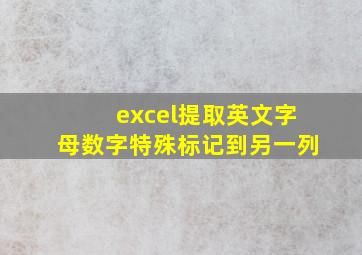 excel提取英文字母数字特殊标记到另一列